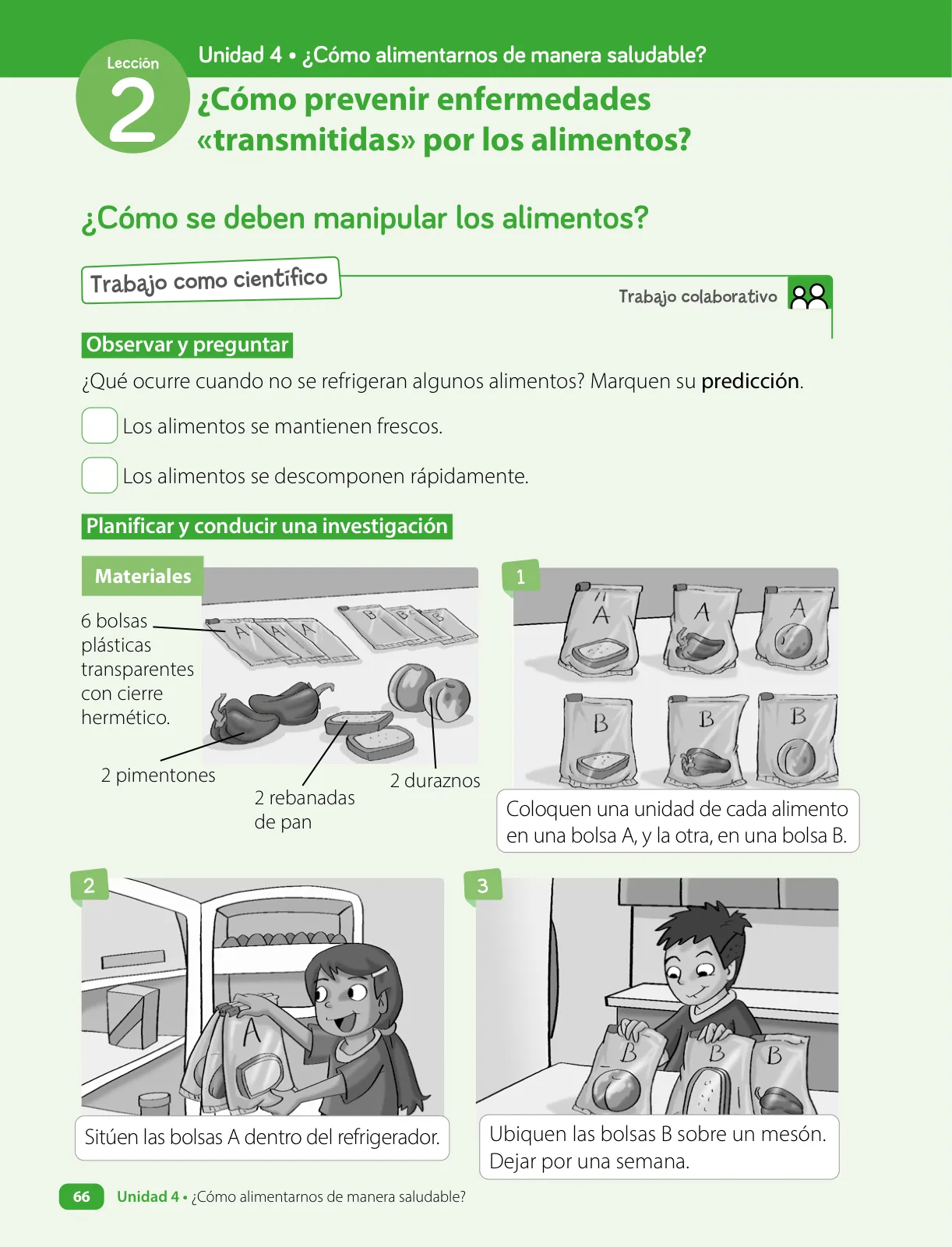 Lección 2

Unidad 4 • ¿Cómo alimentarnos de manera saludable?

¿Cómo prevenir enfermedades «transmitidas» por los alimentos?

¿Cómo se deben manipular los alimentos?

Trabajo como científico

Trabajo colaborativo

Observar y preguntar

¿Qué ocurre cuando no se refrigeran algunos alimentos? Marquen su predicción.

Los alimentos se mantienen frescos.

Los alimentos se descomponen rápidamente.

Planificar y conducir una investigación

Materiales

6 bolsas plásticas transparentes con cierre hermético.

A A A B B B

2 pimentones

2 rebanadas de pan

2 duraznos

1

A A A B B B

Coloquen una unidad de cada alimento en una bolsa A, y la otra, en una bolsa B.

2

A

Sitúen las bolsas A dentro del refrigerador.

3

B B B

Ubiquen las bolsas B sobre un mesón. Dejar por una semana.

66 Unidad 4 • ¿Cómo alimentarnos de manera saludable?